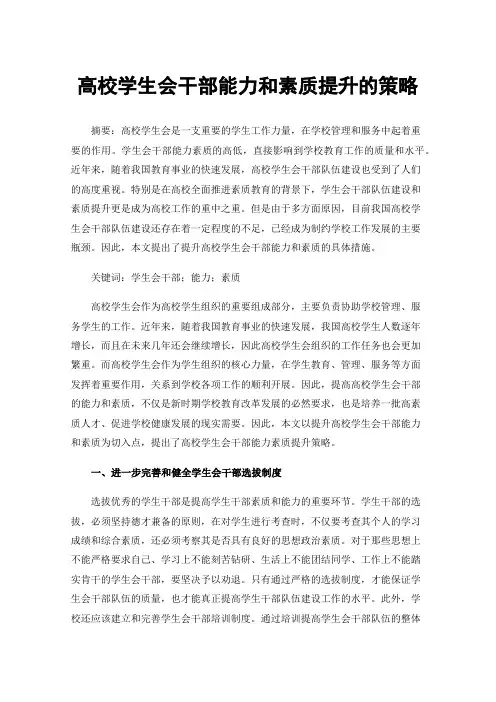 高校学生会干部能力和素质提升的策略

摘要：高校学生会是一支重要的学生工作力量，在学校管理和服务中起着重要的作用。学生会干部能力素质的高低，直接影响到学校教育工作的质量和水平。近年来，随着我国教育事业的快速发展，高校学生会干部队伍建设也受到了人们的高度重视。特别是在高校全面推进素质教育的背景下，学生会干部队伍建设和素质提升更是成为高校工作的重中之重。但是由于多方面原因，目前我国高校学生会干部队伍建设还存在着一定程度的不足，已经成为制约学校工作发展的主要瓶颈。因此，本文提出了提升高校学生会干部能力和素质的具体措施。

关键词：学生会干部；能力；素质

高校学生会作为高校学生组织的重要组成部分，主要负责协助学校管理、服务学生的工作。近年来，随着我国教育事业的快速发展，我国高校学生人数逐年增长，而且在未来几年还会继续增长，因此高校学生会组织的工作任务也会更加繁重。而高校学生会作为学生组织的核心力量，在学生教育、管理、服务等方面发挥着重要作用，关系到学校各项工作的顺利开展。因此，提高高校学生会干部的能力和素质，不仅是新时期学校教育改革发展的必然要求，也是培养一批高素质人才、促进学校健康发展的现实需要。因此，本文以提升高校学生会干部能力和素质为切入点，提出了高校学生会干部能力素质提升策略。

一、进一步完善和健全学生会干部选拔制度

选拔优秀的学生干部是提高学生干部素质和能力的重要环节。学生干部的选拔，必须坚持德才兼备的原则，在对学生进行考查时，不仅要考查其个人的学习成绩和综合素质，还必须考察其是否具有良好的思想政治素质。对于那些思想上不能严格要求自己、学习上不能刻苦钻研、生活上不能团结同学、工作上不能踏实肯干的学生会干部，要坚决予以劝退。只有通过严格的选拔制度，才能保证学生会干部队伍的质量，也才能真正提高学生干部队伍建设工作的水平。此外，学校还应该建立和完善学生会干部培训制度。通过培训提高学生会干部队伍的整体